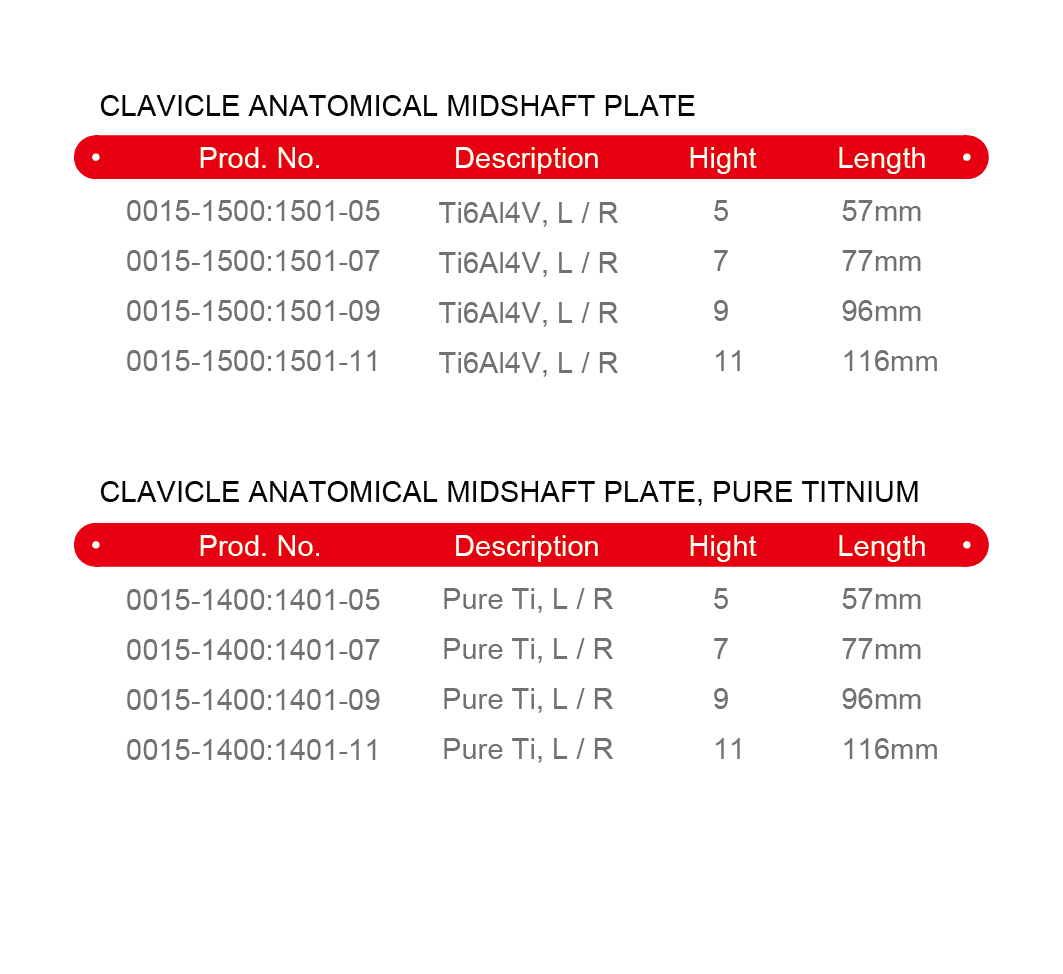 CLAVICLE ANATOMICAL MIDSHAFT PLATE

| Prod. No. | Description | Hight | Length |
|---|---|---|---|
| 0015-1500:1501-05 | Ti6Al4V, L / R | 5 | 57mm |
| 0015-1500:1501-07 | Ti6Al4V, L / R | 7 | 77mm |
| 0015-1500:1501-09 | Ti6Al4V, L / R | 9 | 96mm |
| 0015-1500:1501-11 | Ti6Al4V, L / R | 11 | 116mm |

CLAVICLE ANATOMICAL MIDSHAFT PLATE, PURE TITNIUM

| Prod. No. | Description | Hight | Length |
|---|---|---|---|
| 0015-1400:1401-05 | Pure Ti, L / R | 5 | 57mm |
| 0015-1400:1401-07 | Pure Ti, L / R | 7 | 77mm |
| 0015-1400:1401-09 | Pure Ti, L / R | 9 | 96mm |
| 0015-1400:1401-11 | Pure Ti, L / R | 11 | 116mm |